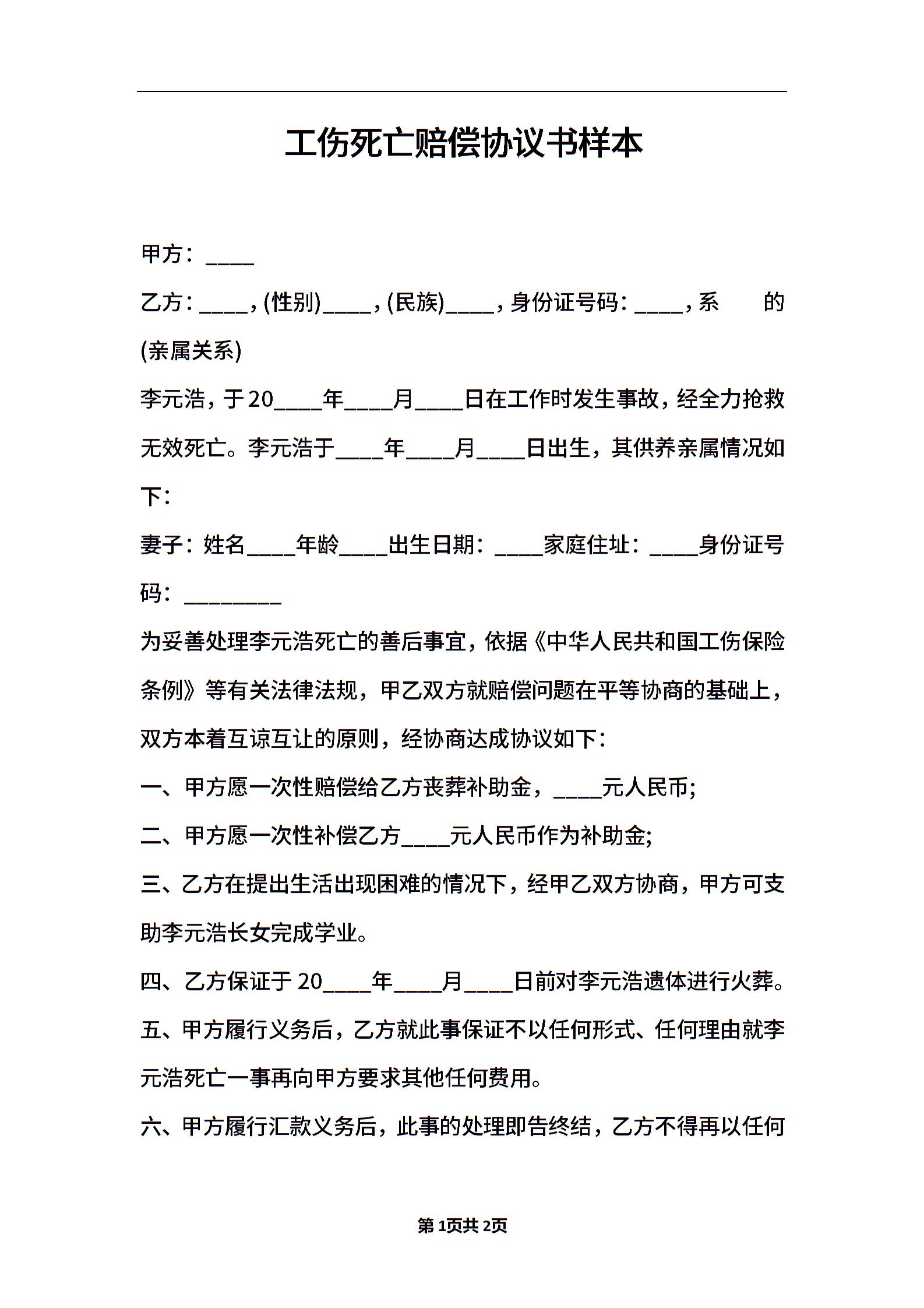 工伤死亡赔偿协议书样本

甲方：____

乙方：____，(性别)____，(民族)____，身份证号码：____，系　　的(亲属关系)

李元浩，于20____年____月____日在工作时发生事故，经全力抢救无效死亡。李元浩于____年____月____日出生，其供养亲属情况如下：

妻子：姓名____年龄____出生日期：____家庭住址：____身份证号码：________

为妥善处理李元浩死亡的善后事宜，依据《中华人民共和国工伤保险条例》等有关法律法规，甲乙双方就赔偿问题在平等协商的基础上，双方本着互谅互让的原则，经协商达成协议如下：

一、甲方愿一次性赔偿给乙方丧葬补助金，____元人民币;

二、甲方愿一次性补偿乙方____元人民币作为补助金;

三、乙方在提出生活出现困难的情况下，经甲乙双方协商，甲方可支助李元浩长女完成学业。

四、乙方保证于20____年____月____日前对李元浩遗体进行火葬。

五、甲方履行义务后，乙方就此事保证不以任何形式、任何理由就李元浩死亡一事再向甲方要求其他任何费用。

六、甲方履行汇款义务后，此事的处理即告终结，乙方不得再以任何

第1页共2页